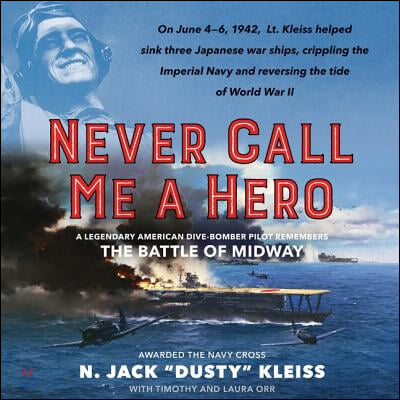 On June 4–6, 1942, Lt. Kleiss helped sink three Japanese war ships, crippling the Imperial Navy and reversing the tide of World War II

NEVER CALL ME A HERO

A LEGENDARY AMERICAN DIVE-BOMBER PILOT REMEMBERS
THE BATTLE OF MIDWAY

AWARDED THE NAVY CROSS
N. JACK "DUSTY" KLEISS
WITH TIMOTHY AND LAURA ORR